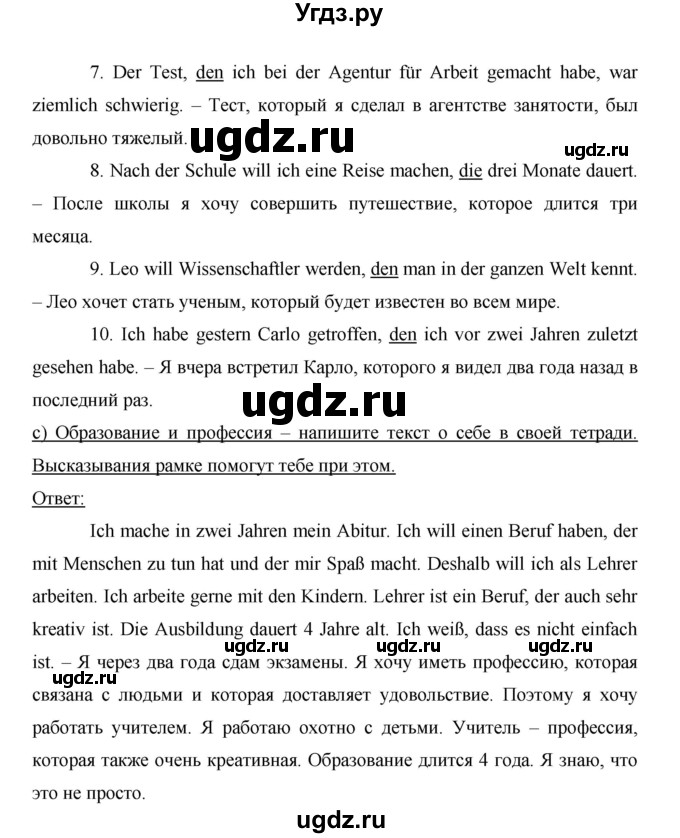 Угдз.ру

7. Der Test, den ich bei der Agentur für Arbeit gemacht habe, war ziemlich schwierig. – Тест, который я сделал в агентстве занятости, был довольно тяжелый.

ugdz.ru

ugdz.ru

8. Nach der Schule will ich eine Reise machen, die drei Monate dauert. – После школы я хочу совершить путешествие, которое длится три месяца.

9. Leo will Wissenschaftler werden, den man in der ganzen Welt kennt. – Лео хочет стать ученым, который будет известен во всем мире.

10. Ich habe gestern Carlo getroffen, den ich vor zwei Jahren zuletzt gesehen habe. – Я вчера встретил Карло, которого я видел два года назад в последний раз.

ugdz.ru

c) Образование и профессия – напишите текст о себе в своей тетради. Высказывания рамке помогут тебе при этом.

Ответ:

Ich mache in zwei Jahren mein Abitur. Ich will einen Beruf haben, der mit Menschen zu tun hat und der mir Spaß macht. Deshalb will ich als Lehrer arbeiten. Ich arbeite gerne mit den Kindern. Lehrer ist ein Beruf, der auch sehr kreativ ist. Die Ausbildung dauert 4 Jahre alt. Ich weiß, dass es nicht einfach ist. – Я через два года сдам экзамены. Я хочу иметь профессию, которая связана с людьми и которая доставляет удовольствие. Поэтому я хочу работать учителем. Я работаю охотно с детьми. Учитель – профессия, которая также очень креативная. Образование длится 4 года. Я знаю, что это не просто.

ugdz.ru ugdz.ru ugdz.ru ugdz.ru

ugdz.ru